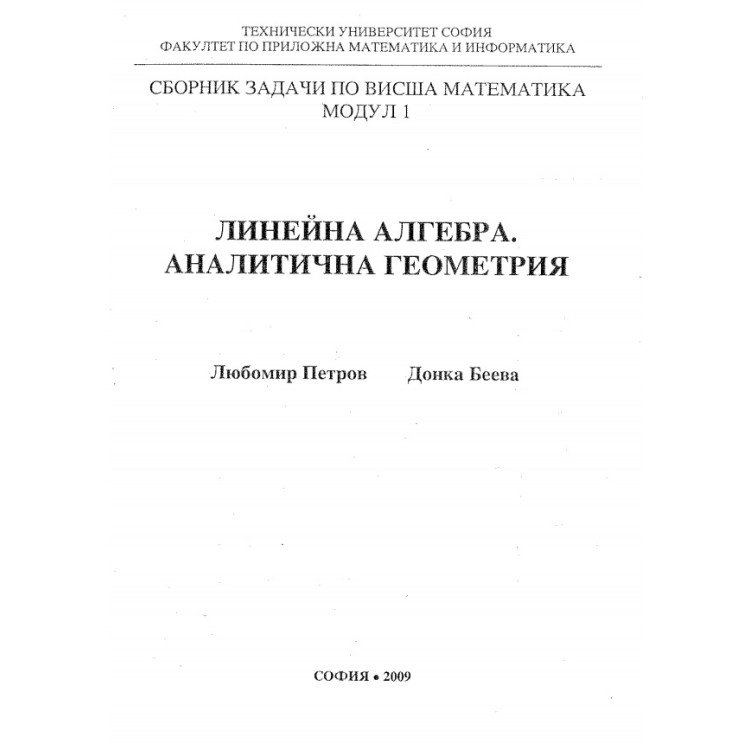 ТЕХНИЧЕСКИ УНИВЕРСИТЕТ СОФИЯ
ФАКУЛТЕТ ПО ПРИЛОЖНА МАТЕМАТИКА И ИНФОРМАТИКА

СБОРНИК ЗАДАЧИ ПО ВИСША МАТЕМАТИКА
МОДУЛ 1

ЛИНЕЙНА АЛГЕБРА.
АНАЛИТИЧНА ГЕОМЕТРИЯ

Любомир Петров Донка Беева

СОФИЯ • 2009